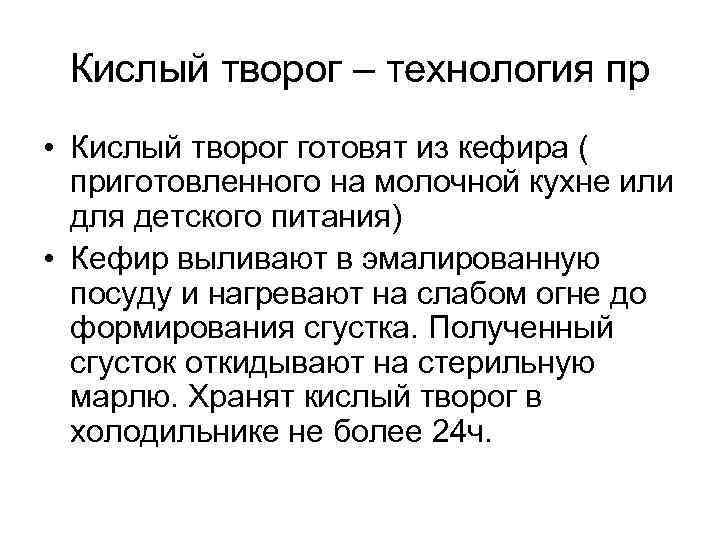 Кислый творог – технология пр

• Кислый творог готовят из кефира ( приготовленного на молочной кухне или для детского питания)
• Кефир выливают в эмалированную посуду и нагревают на слабом огне до формирования сгустка. Полученный сгусток откидывают на стерильную марлю. Хранят кислый творог в холодильнике не более 24ч.